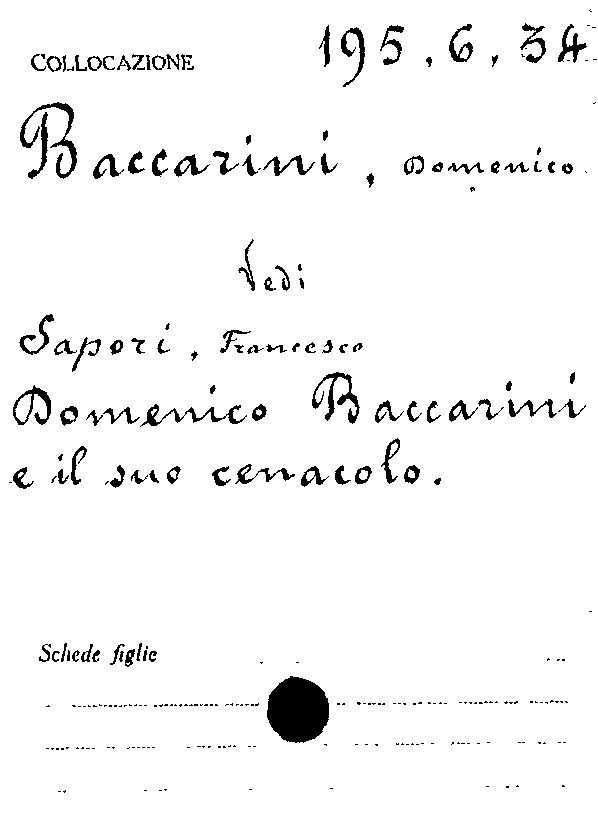 COLLOCAZIONE 195, 6, 34

Baccarini, Domenico

Vedi

Sapori, Francesco
Domenico Baccarini
e il suo cenacolo.

Schede figlie